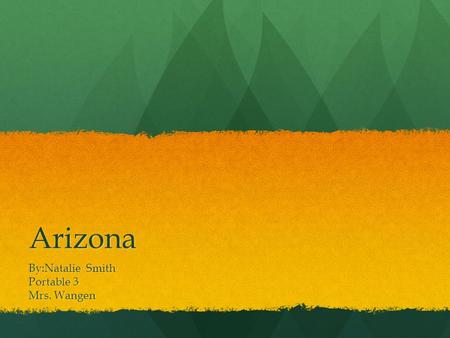 Arizona

By:Natalie Smith
Portable 3
Mrs. Wangen